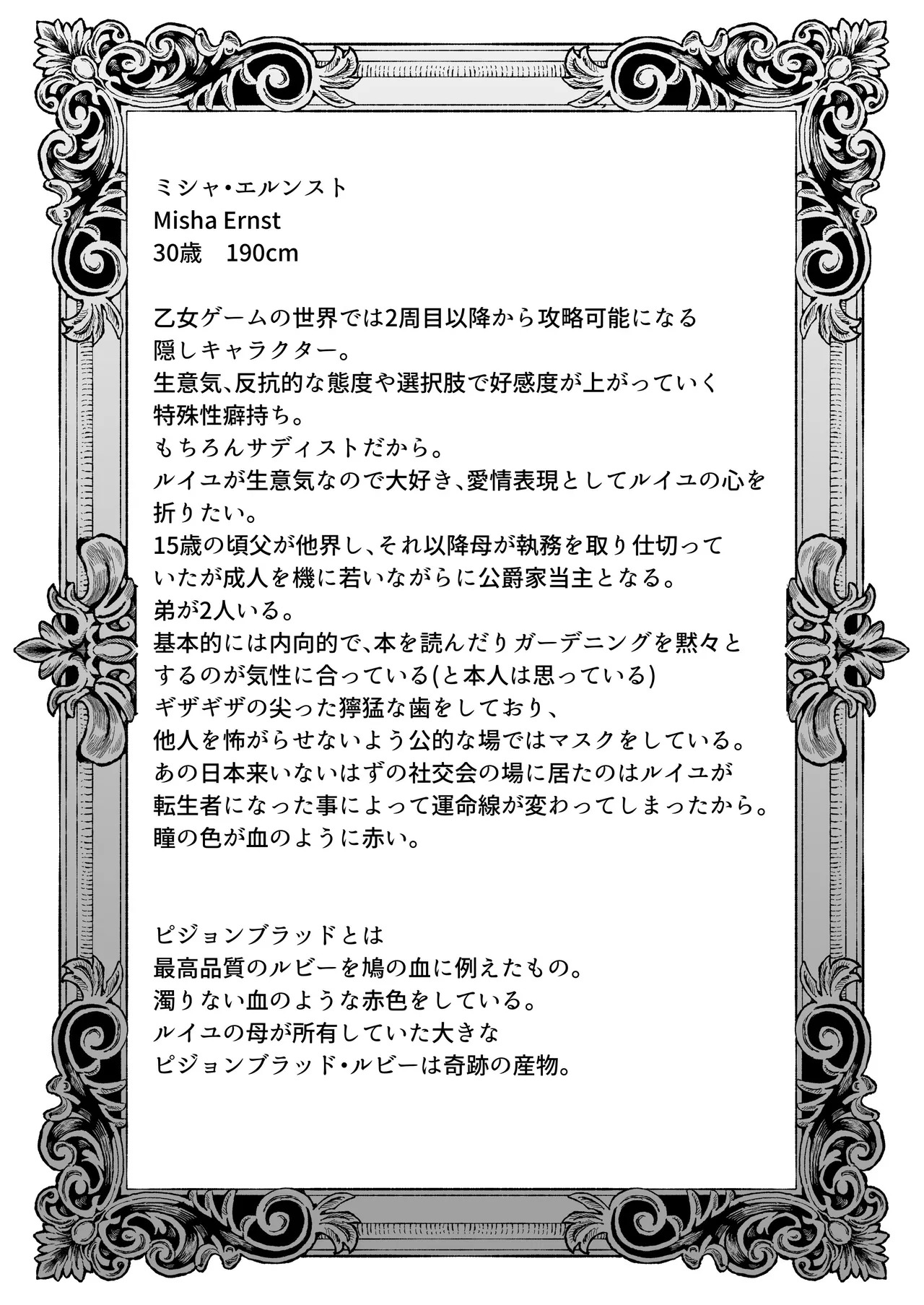 ミシャ・エルンスト
Misha Ernst
30歳　190cm

乙女ゲームの世界では2周目以降から攻略可能になる隠しキャラクター。
生意気、反抗的な態度や選択肢で好感度が上がっていく特殊性癖持ち。
もちろんサディストだから。
ルイユが生意気なので大好き、愛情表現としてルイユの心を折りたい。
15歳の頃父が他界し、それ以降母が執務を取り仕切っていたが成人を機に若いながらに公爵家当主となる。
弟が2人いる。
基本的には内向的で、本を読んだりガーデニングを黙々とするのが気性に合っている(と本人は思っている)
ギザギザの尖った獰猛な歯をしており、
他人を怖がらせないよう公的な場ではマスクをしている。
あの日本来いないはずの社交会の場に居たのはルイユが転生者になった事によって運命線が変わってしまったから。
瞳の色が血のように赤い。

ピジョンブラッドとは
最高品質のルビーを鳩の血に例えたもの。
濁りない血のような赤色をしている。
ルイユの母が所有していた大きな
ピジョンブラッド・ルビーは奇跡の産物。